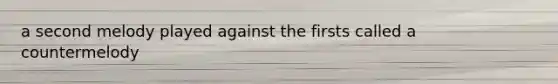 a second melody played against the firsts called a countermelody